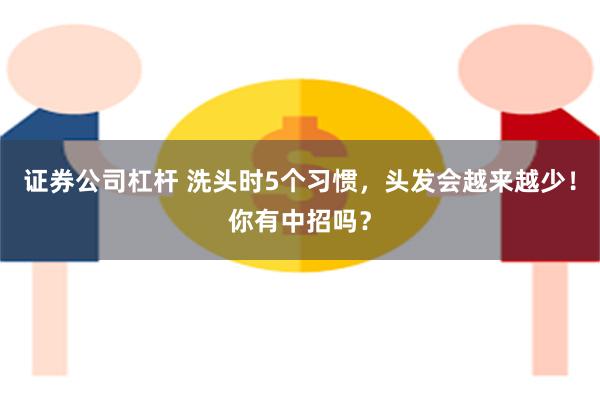 证券公司杠杆 洗头时5个习惯，头发会越来越少！你有中招吗？